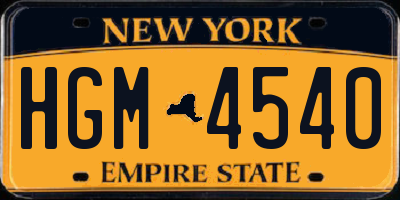 NEW YORK

HGM 4540

EMPIRE STATE